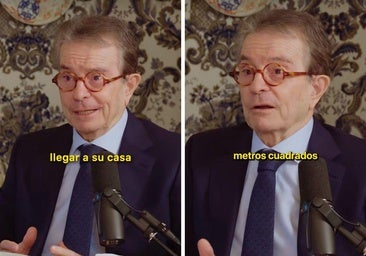 llegar a su casa

metros cuadrados